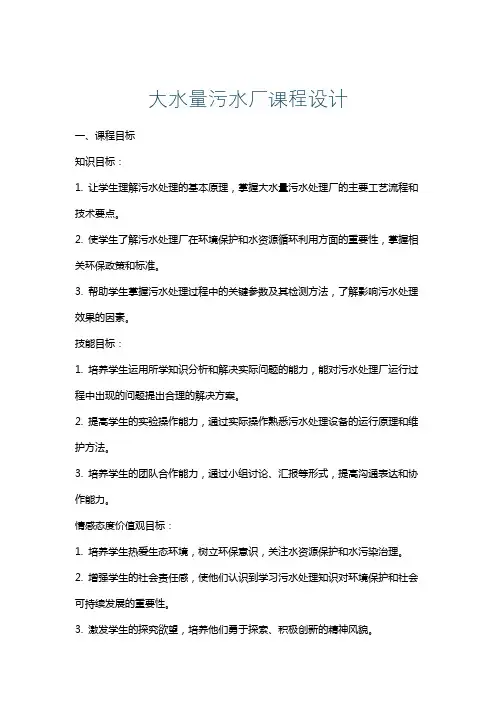 大水量污水厂课程设计

一、课程目标

知识目标：

1. 让学生理解污水处理的基本原理，掌握大水量污水处理厂的主要工艺流程和技术要点。

2. 使学生了解污水处理厂在环境保护和水资源循环利用方面的重要性，掌握相关环保政策和标准。

3. 帮助学生掌握污水处理过程中的关键参数及其检测方法，了解影响污水处理效果的因素。

技能目标：

1. 培养学生运用所学知识分析和解决实际问题的能力，能对污水处理厂运行过程中出现的问题提出合理的解决方案。

2. 提高学生的实验操作能力，通过实际操作熟悉污水处理设备的运行原理和维护方法。

3. 培养学生的团队合作能力，通过小组讨论、汇报等形式，提高沟通表达和协作能力。

情感态度价值观目标：

1. 培养学生热爱生态环境，树立环保意识，关注水资源保护和水污染治理。

2. 增强学生的社会责任感，使他们认识到学习污水处理知识对环境保护和社会可持续发展的重要性。

3. 激发学生的探究欲望，培养他们勇于探索、积极创新的精神风貌。